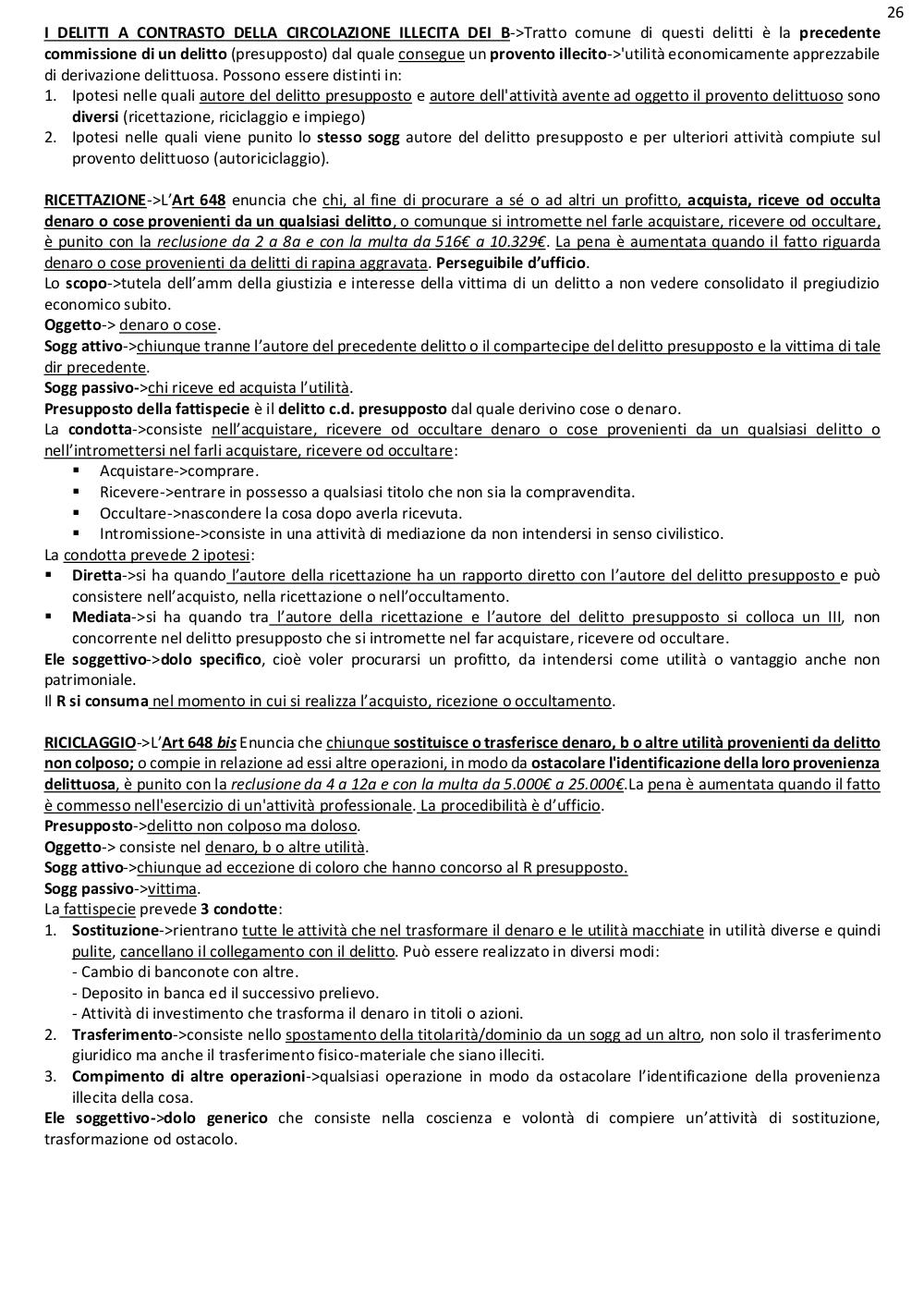 26

I DELITTI A CONTRASTO DELLA CIRCOLAZIONE ILLECITA DEI B->Tratto comune di questi delitti è la precedente commissione di un delitto (presupposto) dal quale consegue un provento illecito->'utilità economicamente apprezzabile di derivazione delittuosa. Possono essere distinti in:
1. Ipotesi nelle quali autore del delitto presupposto e autore dell'attività avente ad oggetto il provento delittuoso sono diversi (ricettazione, riciclaggio e impiego)
2. Ipotesi nelle quali viene punito lo stesso sogg autore del delitto presupposto e per ulteriori attività compiute sul provento delittuoso (autoriciclaggio).

RICETTAZIONE->L'Art 648 enuncia che chi, al fine di procurare a sé o ad altri un profitto, acquista, riceve od occulta denaro o cose provenienti da un qualsiasi delitto, o comunque si intromette nel farle acquistare, ricevere od occultare, è punito con la reclusione da 2 a 8a e con la multa da 516€ a 10.329€. La pena è aumentata quando il fatto riguarda denaro o cose provenienti da delitti di rapina aggravata. Perseguibile d'ufficio.
Lo scopo->tutela dell'amm della giustizia e interesse della vittima di un delitto a non vedere consolidato il pregiudizio economico subito.
Oggetto-> denaro o cose.
Sogg attivo->chiunque tranne l'autore del precedente delitto o il compartecipe del delitto presupposto e la vittima di tale dir precedente.
Sogg passivo->chi riceve ed acquista l'utilità.
Presupposto della fattispecie è il delitto c.d. presupposto dal quale derivino cose o denaro.
La condotta->consiste nell'acquistare, ricevere od occultare denaro o cose provenienti da un qualsiasi delitto o nell'intromettersi nel farli acquistare, ricevere od occultare:
▪ Acquistare->comprare.
▪ Ricevere->entrare in possesso a qualsiasi titolo che non sia la compravendita.
▪ Occultare->nascondere la cosa dopo averla ricevuta.
▪ Intromissione->consiste in una attività di mediazione da non intendersi in senso civilistico.
La condotta prevede 2 ipotesi:
▪ Diretta->si ha quando l'autore della ricettazione ha un rapporto diretto con l'autore del delitto presupposto e può consistere nell'acquisto, nella ricettazione o nell'occultamento.
▪ Mediata->si ha quando tra l'autore della ricettazione e l'autore del delitto presupposto si colloca un III, non concorrente nel delitto presupposto che si intromette nel far acquistare, ricevere od occultare.
Ele soggettivo->dolo specifico, cioè voler procurarsi un profitto, da intendersi come utilità o vantaggio anche non patrimoniale.
Il R si consuma nel momento in cui si realizza l'acquisto, ricezione o occultamento.

RICICLAGGIO->L'Art 648 bis Enuncia che chiunque sostituisce o trasferisce denaro, b o altre utilità provenienti da delitto non colposo; o compie in relazione ad essi altre operazioni, in modo da ostacolare l'identificazione della loro provenienza delittuosa, è punito con la reclusione da 4 a 12a e con la multa da 5.000€ a 25.000€.La pena è aumentata quando il fatto è commesso nell'esercizio di un'attività professionale. La procedibilità è d'ufficio.
Presupposto->delitto non colposo ma doloso.
Oggetto-> consiste nel denaro, b o altre utilità.
Sogg attivo->chiunque ad eccezione di coloro che hanno concorso al R presupposto.
Sogg passivo->vittima.
La fattispecie prevede 3 condotte:
1. Sostituzione->rientrano tutte le attività che nel trasformare il denaro e le utilità macchiate in utilità diverse e quindi pulite, cancellano il collegamento con il delitto. Può essere realizzato in diversi modi:
- Cambio di banconote con altre.
- Deposito in banca ed il successivo prelievo.
- Attività di investimento che trasforma il denaro in titoli o azioni.
2. Trasferimento->consiste nello spostamento della titolarità/dominio da un sogg ad un altro, non solo il trasferimento giuridico ma anche il trasferimento fisico-materiale che siano illeciti.
3. Compimento di altre operazioni->qualsiasi operazione in modo da ostacolare l'identificazione della provenienza illecita della cosa.
Ele soggettivo->dolo generico che consiste nella coscienza e volontà di compiere un'attività di sostituzione, trasformazione od ostacolo.